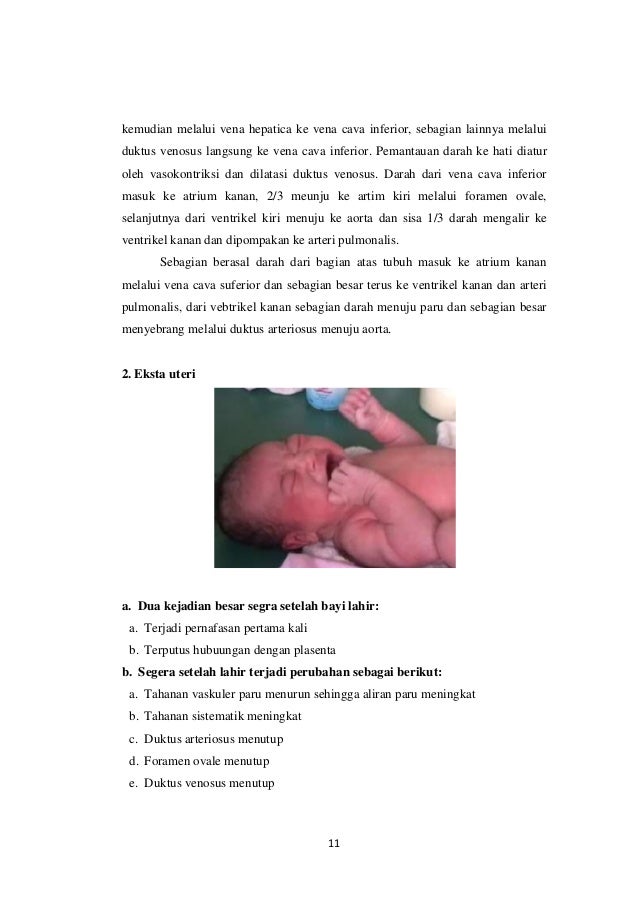 kemudian melalui vena hepatica ke vena cava inferior, sebagian lainnya melalui duktus venosus langsung ke vena cava inferior. Pemantauan darah ke hati diatur oleh vasokontriksi dan dilatasi duktus venosus. Darah dari vena cava inferior masuk ke atrium kanan, 2/3 meunju ke artim kiri melalui foramen ovale, selanjutnya dari ventrikel kiri menuju ke aorta dan sisa 1/3 darah mengalir ke ventrikel kanan dan dipompakan ke arteri pulmonalis.

Sebagian berasal darah dari bagian atas tubuh masuk ke atrium kanan melalui vena cava suferior dan sebagian besar terus ke ventrikel kanan dan arteri pulmonalis, dari vebtrikel kanan sebagian darah menuju paru dan sebagian besar menyebrang melalui duktus arteriosus menuju aorta.

2. Eksta uteri

a. Dua kejadian besar segra setelah bayi lahir:
a. Terjadi pernafasan pertama kali
b. Terputus hubuungan dengan plasenta
b. Segera setelah lahir terjadi perubahan sebagai berikut:
a. Tahanan vaskuler paru menurun sehingga aliran paru meningkat
b. Tahanan sistematik meningkat
c. Duktus arteriosus menutup
d. Foramen ovale menutup
e. Duktus venosus menutup

11